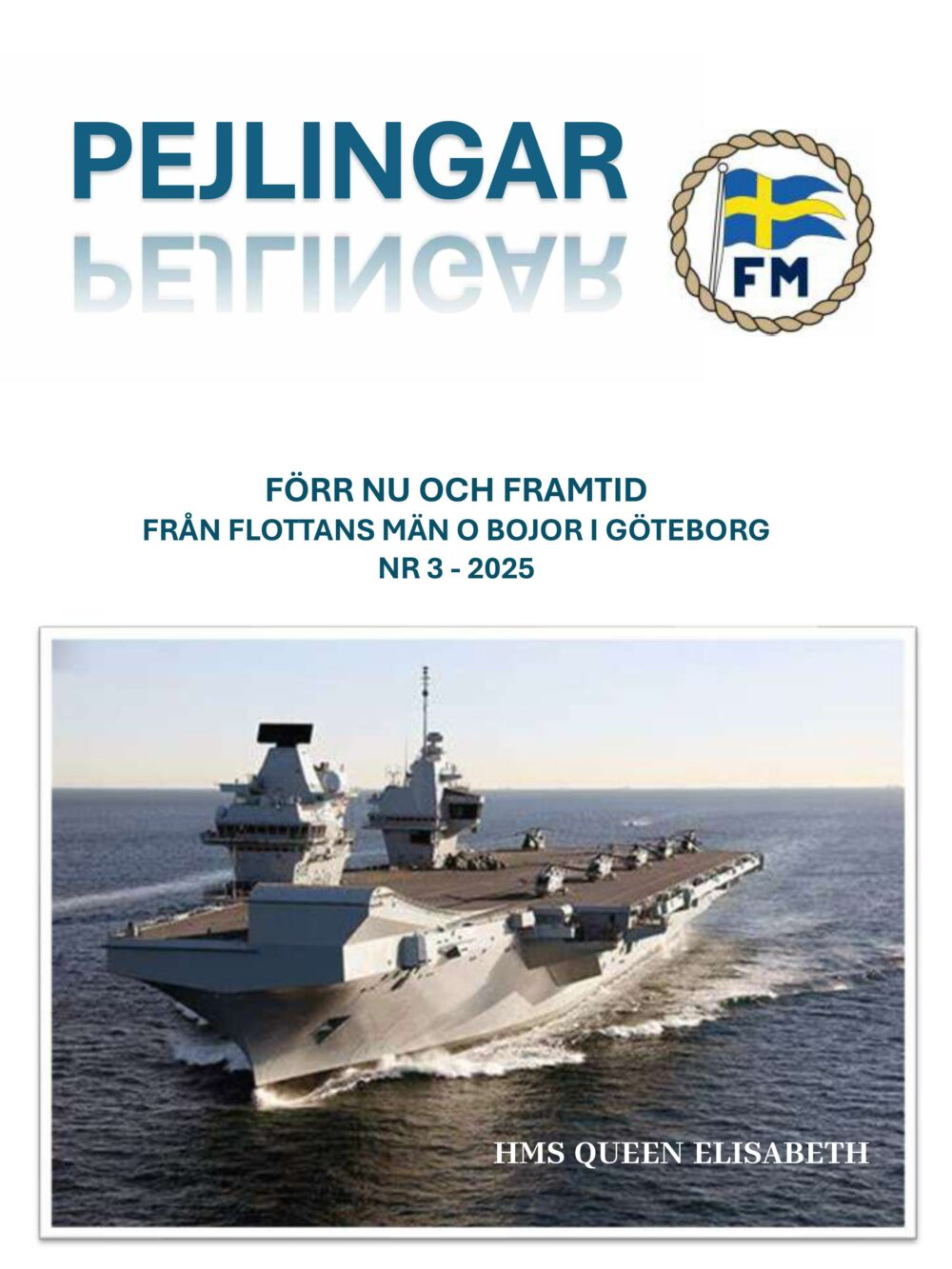 PEJLINGAR

FM

FÖRR NU OCH FRAMTID
FRÅN FLOTTANS MÄN O BOJOR I GÖTEBORG
NR 3 - 2025

HMS QUEEN ELISABETH